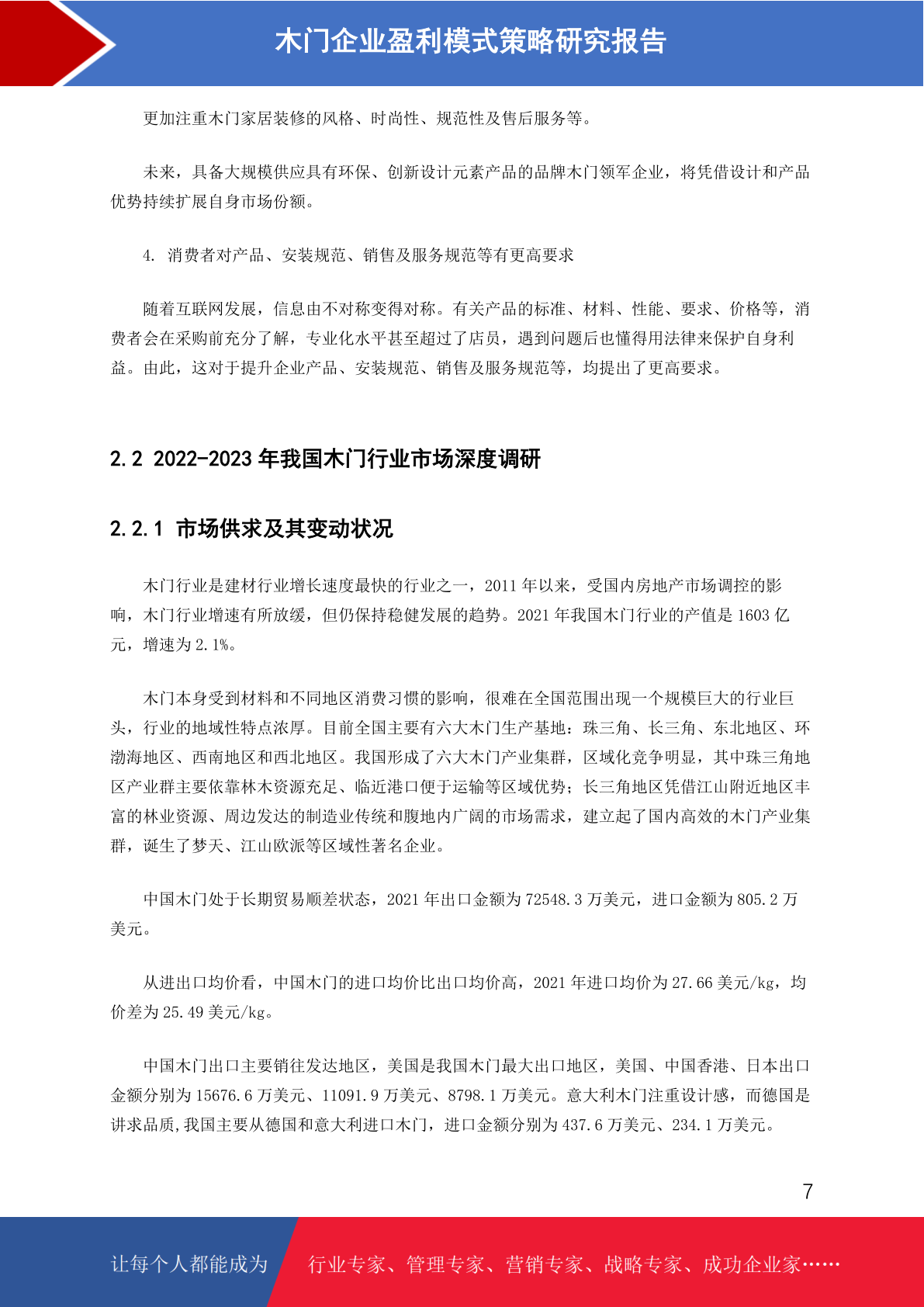 木门企业盈利模式策略研究报告

更加注重木门家居装修的风格、时尚性、规范性及售后服务等。

未来，具备大规模供应具有环保、创新设计元素产品的品牌木门领军企业，将凭借设计和产品优势持续扩展自身市场份额。

4. 消费者对产品、安装规范、销售及服务规范等有更高要求

随着互联网发展，信息由不对称变得对称。有关产品的标准、材料、性能、要求、价格等，消费者会在采购前充分了解，专业化水平甚至超过了店员，遇到问题后也懂得用法律来保护自身利益。由此，这对于提升企业产品、安装规范、销售及服务规范等，均提出了更高要求。

2.2 2022-2023 年我国木门行业市场深度调研

2.2.1 市场供求及其变动状况

木门行业是建材行业增长速度最快的行业之一，2011 年以来，受国内房地产市场调控的影响，木门行业增速有所放缓，但仍保持稳健发展的趋势。2021 年我国木门行业的产值是 1603 亿元，增速为 2.1%。

木门本身受到材料和不同地区消费习惯的影响，很难在全国范围出现一个规模巨大的行业巨头，行业的地域性特点浓厚。目前全国主要有六大木门生产基地：珠三角、长三角、东北地区、环渤海地区、西南地区和西北地区。我国形成了六大木门产业集群，区域化竞争明显，其中珠三角地区产业群主要依靠林木资源充足、临近港口便于运输等区域优势；长三角地区凭借江山附近地区丰富的林业资源、周边发达的制造业传统和腹地内广阔的市场需求，建立起了国内高效的木门产业集群，诞生了梦天、江山欧派等区域性著名企业。

中国木门处于长期贸易顺差状态，2021 年出口金额为 72548.3 万美元，进口金额为 805.2 万美元。

从进出口均价看，中国木门的进口均价比出口均价高，2021 年进口均价为 27.66 美元/kg，均价差为 25.49 美元/kg。

中国木门出口主要销往发达地区，美国是我国木门最大出口地区，美国、中国香港、日本出口金额分别为 15676.6 万美元、11091.9 万美元、8798.1 万美元。意大利木门注重设计感，而德国是讲求品质,我国主要从德国和意大利进口木门，进口金额分别为 437.6 万美元、234.1 万美元。

7

让每个人都能成为 行业专家、管理专家、营销专家、战略专家、成功企业家……